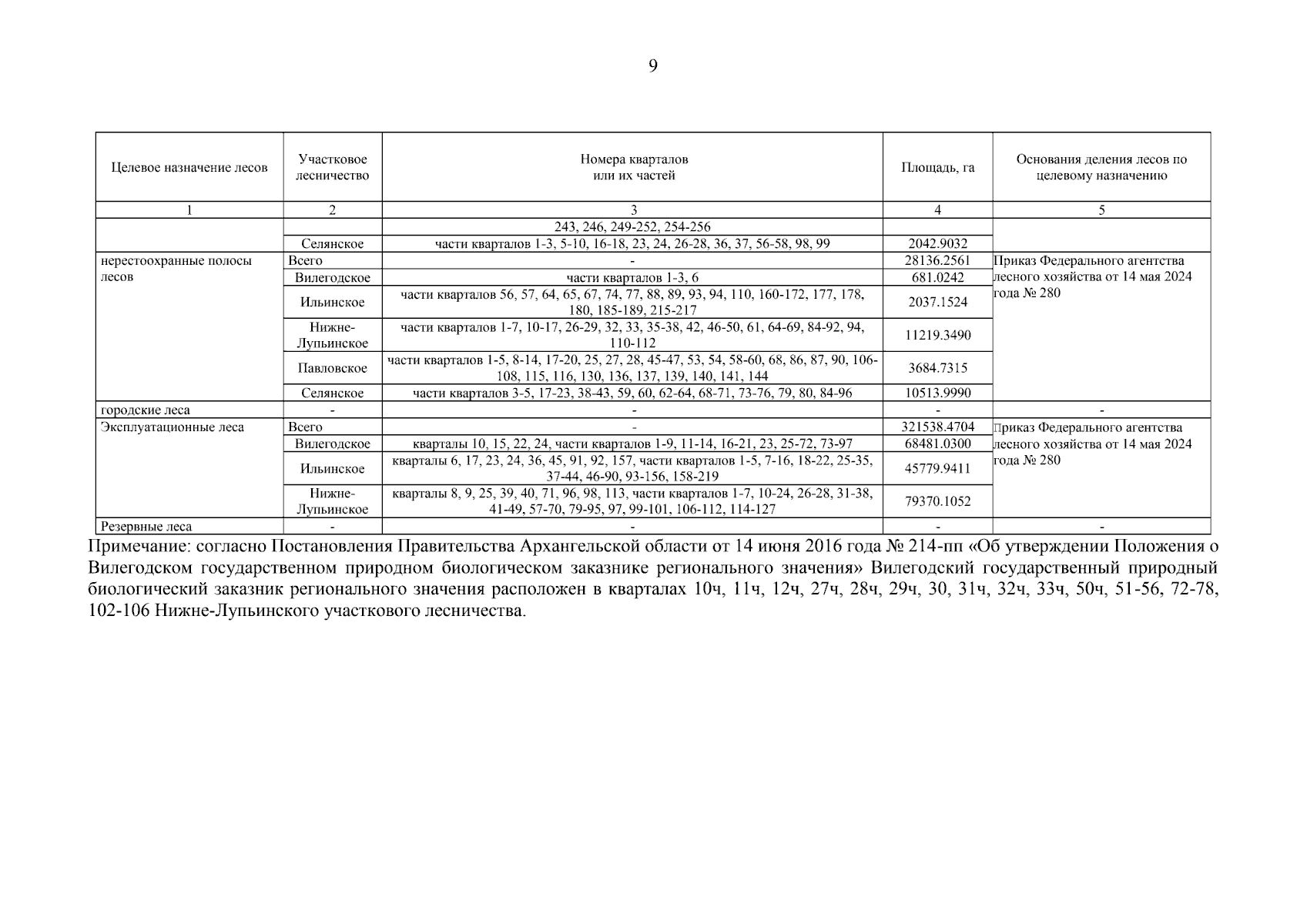 9

| Целевое назначение лесов | Участковое лесничество | Номера кварталов или их частей | Площадь, га | Основания деления лесов по целевому назначению |
|---|---|---|---|---|
| 1 | 2 | 3 | 4 | 5 |
| | | 243, 246, 249-252, 254-256 | | |
| | Селянское | части кварталов 1-3, 5-10, 16-18, 23, 24, 26-28, 36, 37, 56-58, 98, 99 | 2042.9032 | |
| нерестоохранные полосы лесов | Всего | - | 28136.2561 | Приказ Федерального агентства лесного хозяйства от 14 мая 2024 года № 280 |
| | Вилегодское | части кварталов 1-3, 6 | 681.0242 | |
| | Ильинское | части кварталов 56, 57, 64, 65, 67, 74, 77, 88, 89, 93, 94, 110, 160-172, 177, 178, 180, 185-189, 215-217 | 2037.1524 | |
| | Нижне-Лупьинское | части кварталов 1-7, 10-17, 26-29, 32, 33, 35-38, 42, 46-50, 61, 64-69, 84-92, 94, 110-112 | 11219.3490 | |
| | Павловское | части кварталов 1-5, 8-14, 17-20, 25, 27, 28, 45-47, 53, 54, 58-60, 68, 86, 87, 90, 106-108, 115, 116, 130, 136, 137, 139, 140, 141, 144 | 3684.7315 | |
| | Селянское | части кварталов 3-5, 17-23, 38-43, 59, 60, 62-64, 68-71, 73-76, 79, 80, 84-96 | 10513.9990 | |
| городские леса | - | - | - | - |
| Эксплуатационные леса | Всего | - | 321538.4704 | Приказ Федерального агентства лесного хозяйства от 14 мая 2024 года № 280 |
| | Вилегодское | кварталы 10, 15, 22, 24, части кварталов 1-9, 11-14, 16-21, 23, 25-72, 73-97 | 68481.0300 | |
| | Ильинское | кварталы 6, 17, 23, 24, 36, 45, 91, 92, 157, части кварталов 1-5, 7-16, 18-22, 25-35, 37-44, 46-90, 93-156, 158-219 | 45779.9411 | |
| | Нижне-Лупьинское | кварталы 8, 9, 25, 39, 40, 71, 96, 98, 113, части кварталов 1-7, 10-24, 26-28, 31-38, 41-49, 57-70, 79-95, 97, 99-101, 106-112, 114-127 | 79370.1052 | |
| Резервные леса | - | - | - | - |

Примечание: согласно Постановления Правительства Архангельской области от 14 июня 2016 года № 214-пп «Об утверждении Положения о Вилегодском государственном природном биологическом заказнике регионального значения» Вилегодский государственный природный биологический заказник регионального значения расположен в кварталах 10ч, 11ч, 12ч, 27ч, 28ч, 29ч, 30, 31ч, 32ч, 33ч, 50ч, 51-56, 72-78, 102-106 Нижне-Лупьинского участкового лесничества.